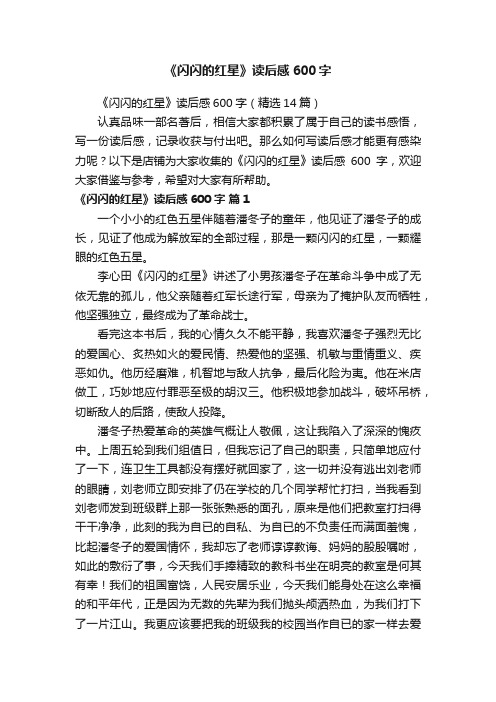 《闪闪的红星》读后感 600 字

《闪闪的红星》读后感 600 字（精选 14 篇）

认真品味一部名著后，相信大家都积累了属于自己的读书感悟，写一份读后感，记录收获与付出吧。那么如何写读后感才能更有感染力呢？以下是店铺为大家收集的《闪闪的红星》读后感 600 字，欢迎大家借鉴与参考，希望对大家有所帮助。

《闪闪的红星》读后感 600 字 篇 1

一个小小的红色五星伴随着潘冬子的童年，他见证了潘冬子的成长，见证了他成为解放军的全部过程，那是一颗闪闪的红星，一颗耀眼的红色五星。

李心田《闪闪的红星》讲述了小男孩潘冬子在革命斗争中成了无依无靠的孤儿，他父亲随着红军长途行军，母亲为了掩护队友而牺牲，他坚强独立，最终成为了革命战士。

看完这本书后，我的心情久久不能平静，我喜欢潘冬子强烈无比的爱国心、炙热如火的爱民情、热爱他的坚强、机敏与重情重义、疾恶如仇。他历经磨难，机智地与敌人抗争，最后化险为夷。他在米店做工，巧妙地应付罪恶至极的胡汉三。他积极地参加战斗，破坏吊桥，切断敌人的后路，使敌人投降。

潘冬子热爱革命的英雄气概让人敬佩，这让我陷入了深深的愧疚中。上周五轮到我们组值日，但我忘记了自己的职责，只简单地应付了一下，连卫生工具都没有摆好就回家了，这一切并没有逃出刘老师的眼睛，刘老师立即安排了仍在学校的几个同学帮忙打扫，当我看到刘老师发到班级群上那一张张熟悉的面孔，原来是他们把教室打扫得干干净净，此刻的我为自己的自私、为自己的不负责任而满面羞愧，比起潘冬子的爱国情怀，我却忘了老师谆谆教诲、妈妈的殷殷嘱咐，如此的敷衍了事，今天我们手捧精致的教科书坐在明亮的教室是何其有幸！我们的祖国富饶，人民安居乐业，今天我们能身处在这么幸福的和平年代，正是因为无数的先辈为我们抛头颅洒热血，为我们打下了一片江山。我更应该要把我的班级我的校园当作自己的家一样去爱